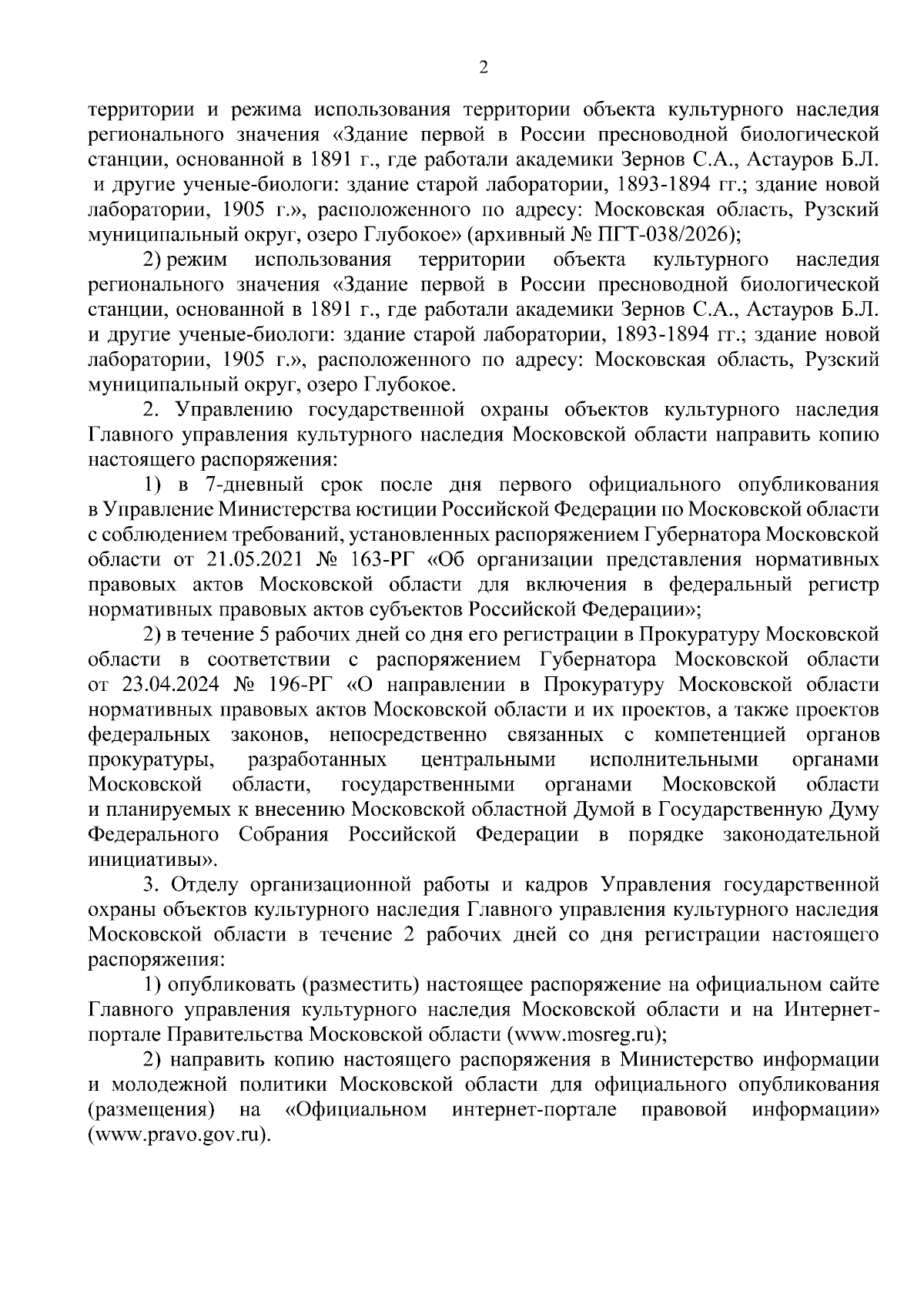 2

территории и режима использования территории объекта культурного наследия регионального значения «Здание первой в России пресноводной биологической станции, основанной в 1891 г., где работали академики Зернов С.А., Астауров Б.Л. и другие ученые-биологи: здание старой лаборатории, 1893-1894 гг.; здание новой лаборатории, 1905 г.», расположенного по адресу: Московская область, Рузский муниципальный округ, озеро Глубокое» (архивный № ПГТ-038/2026);

2) режим использования территории объекта культурного наследия регионального значения «Здание первой в России пресноводной биологической станции, основанной в 1891 г., где работали академики Зернов С.А., Астауров Б.Л. и другие ученые-биологи: здание старой лаборатории, 1893-1894 гг.; здание новой лаборатории, 1905 г.», расположенного по адресу: Московская область, Рузский муниципальный округ, озеро Глубокое.

2. Управлению государственной охраны объектов культурного наследия Главного управления культурного наследия Московской области направить копию настоящего распоряжения:

1) в 7-дневный срок после дня первого официального опубликования в Управление Министерства юстиции Российской Федерации по Московской области с соблюдением требований, установленных распоряжением Губернатора Московской области от 21.05.2021 № 163-РГ «Об организации представления нормативных правовых актов Московской области для включения в федеральный регистр нормативных правовых актов субъектов Российской Федерации»;

2) в течение 5 рабочих дней со дня его регистрации в Прокуратуру Московской области в соответствии с распоряжением Губернатора Московской области от 23.04.2024 № 196-РГ «О направлении в Прокуратуру Московской области нормативных правовых актов Московской области и их проектов, а также проектов федеральных законов, непосредственно связанных с компетенцией органов прокуратуры, разработанных центральными исполнительными органами Московской области, государственными органами Московской области и планируемых к внесению Московской областной Думой в Государственную Думу Федерального Собрания Российской Федерации в порядке законодательной инициативы».

3. Отделу организационной работы и кадров Управления государственной охраны объектов культурного наследия Главного управления культурного наследия Московской области в течение 2 рабочих дней со дня регистрации настоящего распоряжения:

1) опубликовать (разместить) настоящее распоряжение на официальном сайте Главного управления культурного наследия Московской области и на Интернет-портале Правительства Московской области (www.mosreg.ru);

2) направить копию настоящего распоряжения в Министерство информации и молодежной политики Московской области для официального опубликования (размещения) на «Официальном интернет-портале правовой информации» (www.pravo.gov.ru).